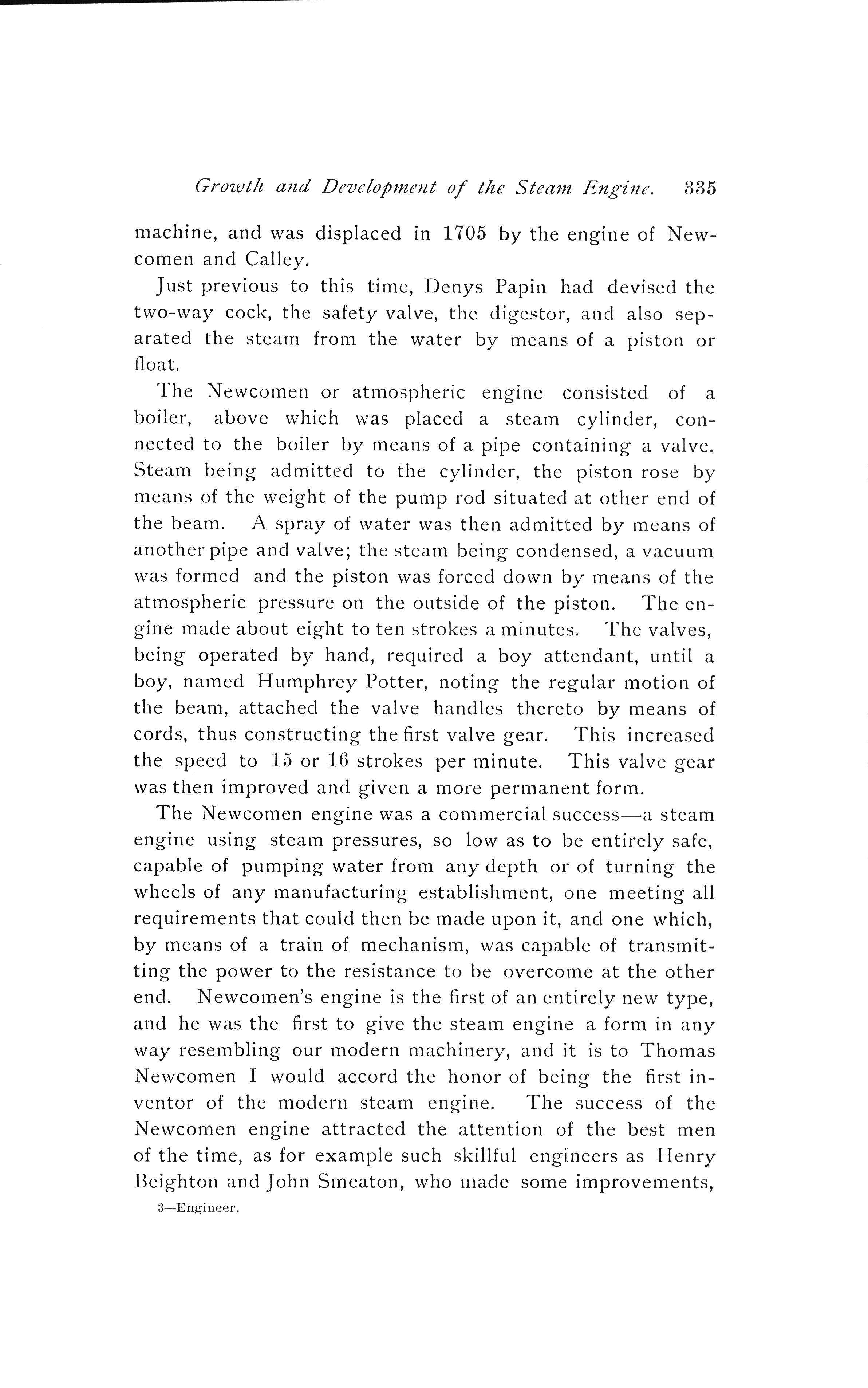 Growth and Development of the Steam Engine. 335

machine, and was displaced in 1705 by the engine of Newcomen and Calley.

Just previous to this time, Denys Papin had devised the two-way cock, the safety valve, the digestor, and also separated the steam from the water by means of a piston or float.

The Newcomen or atmospheric engine consisted of a boiler, above which was placed a steam cylinder, connected to the boiler by means of a pipe containing a valve. Steam being admitted to the cylinder, the piston rose by means of the weight of the pump rod situated at other end of the beam. A spray of water was then admitted by means of another pipe and valve; the steam being condensed, a vacuum was formed and the piston was forced down by means of the atmospheric pressure on the outside of the piston. The engine made about eight to ten strokes a minutes. The valves, being operated by hand, required a boy attendant, until a boy, named Humphrey Potter, noting the regular motion of the beam, attached the valve handles thereto by means of cords, thus constructing the first valve gear. This increased the speed to 15 or 16 strokes per minute. This valve gear was then improved and given a more permanent form.

The Newcomen engine was a commercial success—a steam engine using steam pressures, so low as to be entirely safe, capable of pumping water from any depth or of turning the wheels of any manufacturing establishment, one meeting all requirements that could then be made upon it, and one which, by means of a train of mechanism, was capable of transmitting the power to the resistance to be overcome at the other end. Newcomen's engine is the first of an entirely new type, and he was the first to give the steam engine a form in any way resembling our modern machinery, and it is to Thomas Newcomen I would accord the honor of being the first inventor of the modern steam engine. The success of the Newcomen engine attracted the attention of the best men of the time, as for example such skillful engineers as Henry Beighton and John Smeaton, who made some improvements,

3—Engineer.